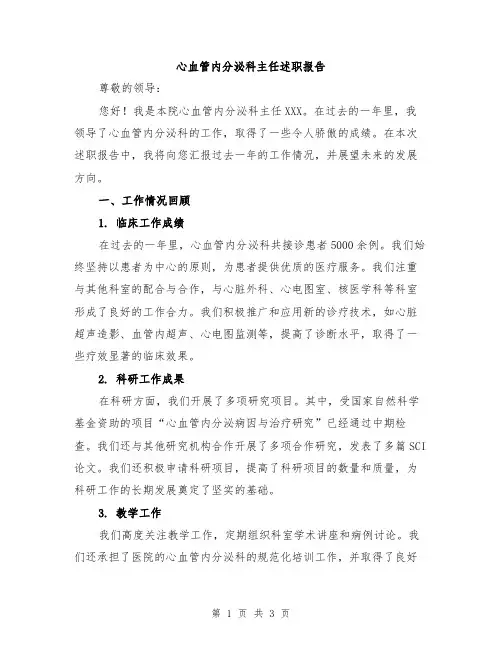 心血管内分泌科主任述职报告

尊敬的领导：

您好！我是本院心血管内分泌科主任XXX。在过去的一年里，我领导了心血管内分泌科的工作，取得了一些令人骄傲的成绩。在本次述职报告中，我将向您汇报过去一年的工作情况，并展望未来的发展方向。

一、工作情况回顾

1. 临床工作成绩

在过去的一年里，心血管内分泌科共接诊患者5000余例。我们始终坚持以患者为中心的原则，为患者提供优质的医疗服务。我们注重与其他科室的配合与合作，与心脏外科、心电图室、核医学科等科室形成了良好的工作合力。我们积极推广和应用新的诊疗技术，如心脏超声造影、血管内超声、心电图监测等，提高了诊断水平，取得了一些疗效显著的临床效果。

2. 科研工作成果

在科研方面，我们开展了多项研究项目。其中，受国家自然科学基金资助的项目“心血管内分泌病因与治疗研究”已经通过中期检查。我们还与其他研究机构合作开展了多项合作研究，发表了多篇SCI论文。我们还积极申请科研项目，提高了科研项目的数量和质量，为科研工作的长期发展奠定了坚实的基础。

3. 教学工作

我们高度关注教学工作，定期组织科室学术讲座和病例讨论。我们还承担了医院的心血管内分泌科的规范化培训工作，并取得了良好

第 1 页 共 3 页